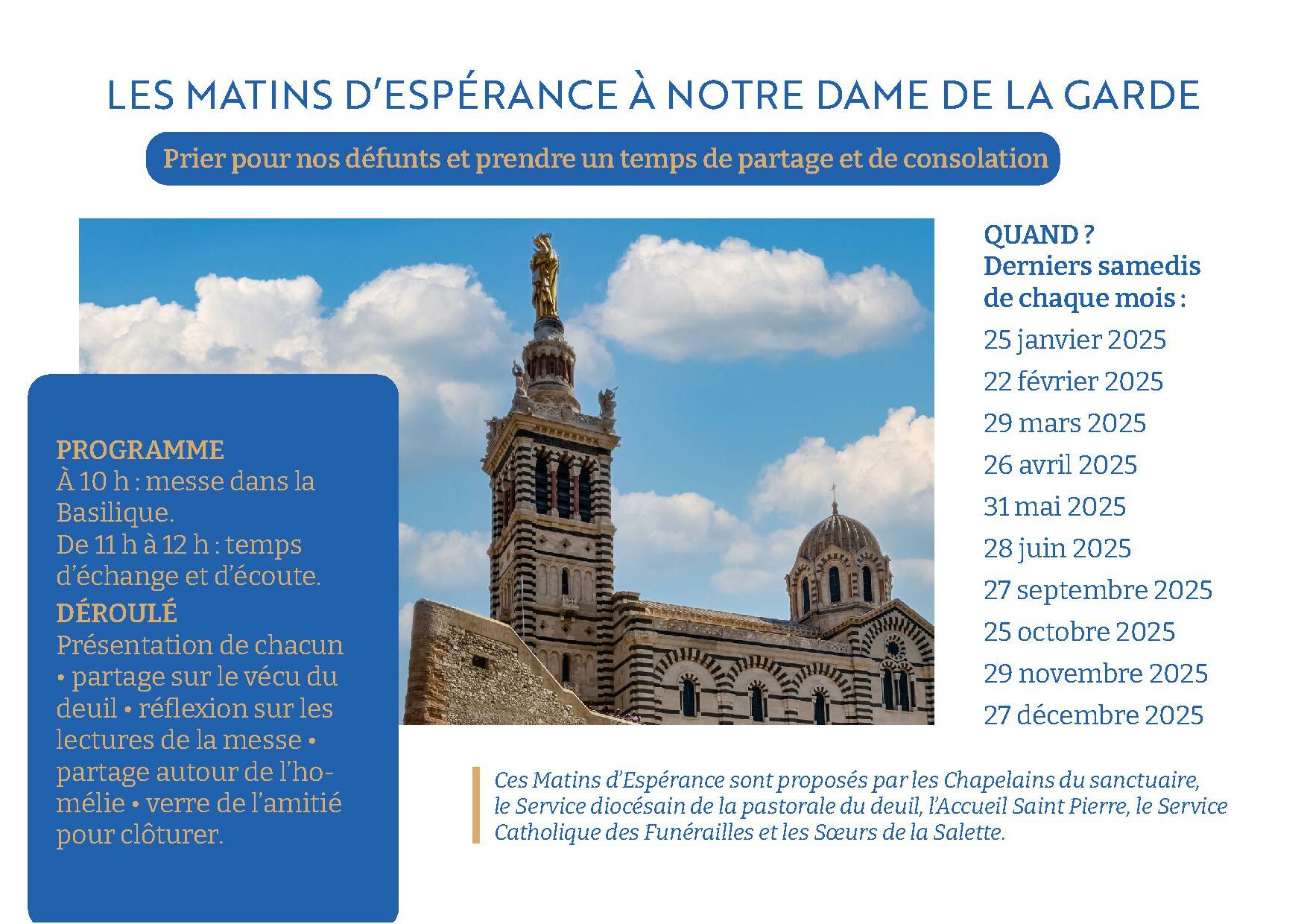 LES MATINS D'ESPÉRANCE À NOTRE DAME DE LA GARDE

Prier pour nos défunts et prendre un temps de partage et de consolation

PROGRAMME
À 10 h : messe dans la Basilique.
De 11 h à 12 h : temps d'échange et d'écoute.

DÉROULÉ
Présentation de chacun • partage sur le vécu du deuil • réflexion sur les lectures de la messe • partage autour de l'homélie • verre de l'amitié pour clôturer.

QUAND ?
Derniers samedis de chaque mois :
25 janvier 2025
22 février 2025
29 mars 2025
26 avril 2025
31 mai 2025
28 juin 2025
27 septembre 2025
25 octobre 2025
29 novembre 2025
27 décembre 2025

Ces Matins d'Espérance sont proposés par les Chapelains du sanctuaire, le Service diocésain de la pastorale du deuil, l'Accueil Saint Pierre, le Service Catholique des Funérailles et les Sœurs de la Salette.